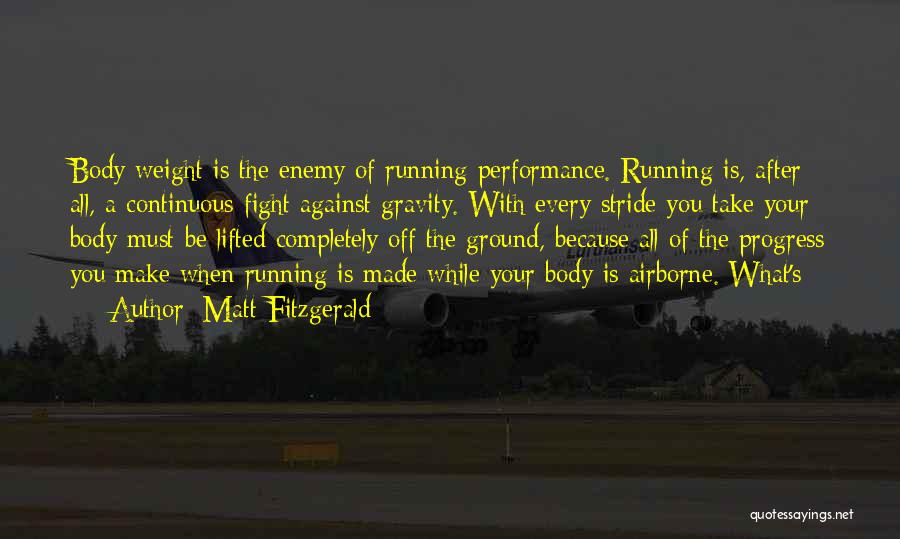 Body weight is the enemy of running performance. Running is, after all, a continuous fight against gravity. With every stride you take your body must be lifted completely off the ground, because all of the progress you make when running is made while your body is airborne. What's

— Author: Matt Fitzgerald

Lufthansa

quotessayings.net